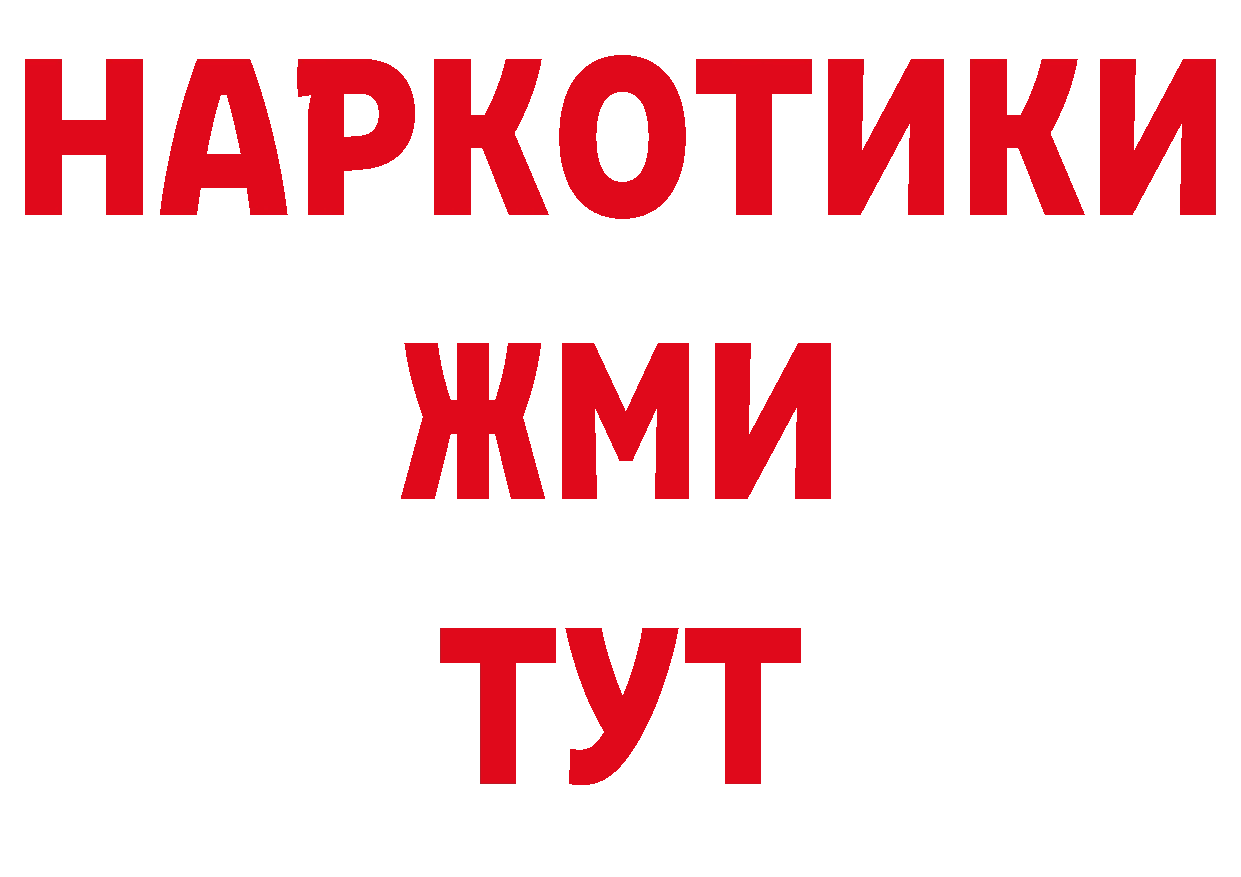 НАРКОТИКИ
ЖМИ
ТУТ